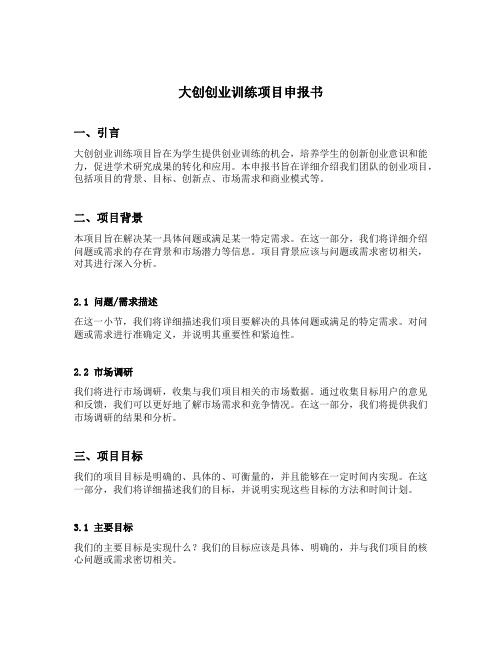 大创创业训练项目申报书

一、引言

大创创业训练项目旨在为学生提供创业训练的机会，培养学生的创新创业意识和能力，促进学术研究成果的转化和应用。本申报书旨在详细介绍我们团队的创业项目，包括项目的背景、目标、创新点、市场需求和商业模式等。

二、项目背景

本项目旨在解决某一具体问题或满足某一特定需求。在这一部分，我们将详细介绍问题或需求的存在背景和市场潜力等信息。项目背景应该与问题或需求密切相关，对其进行深入分析。

2.1 问题/需求描述

在这一小节，我们将详细描述我们项目要解决的具体问题或满足的特定需求。对问题或需求进行准确定义，并说明其重要性和紧迫性。

2.2 市场调研

我们将进行市场调研，收集与我们项目相关的市场数据。通过收集目标用户的意见和反馈，我们可以更好地了解市场需求和竞争情况。在这一部分，我们将提供我们市场调研的结果和分析。

三、项目目标

我们的项目目标是明确的、具体的、可衡量的，并且能够在一定时间内实现。在这一部分，我们将详细描述我们的目标，并说明实现这些目标的方法和时间计划。

3.1 主要目标

我们的主要目标是实现什么？我们的目标应该是具体、明确的，并与我们项目的核心问题或需求密切相关。